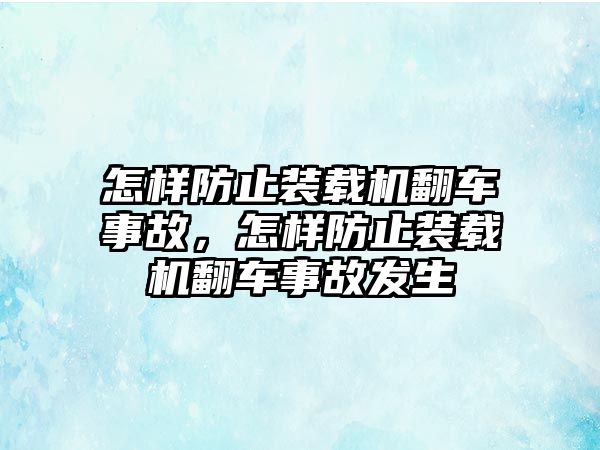 怎样防止装载机翻车事故，怎样防止装载机翻车事故发生